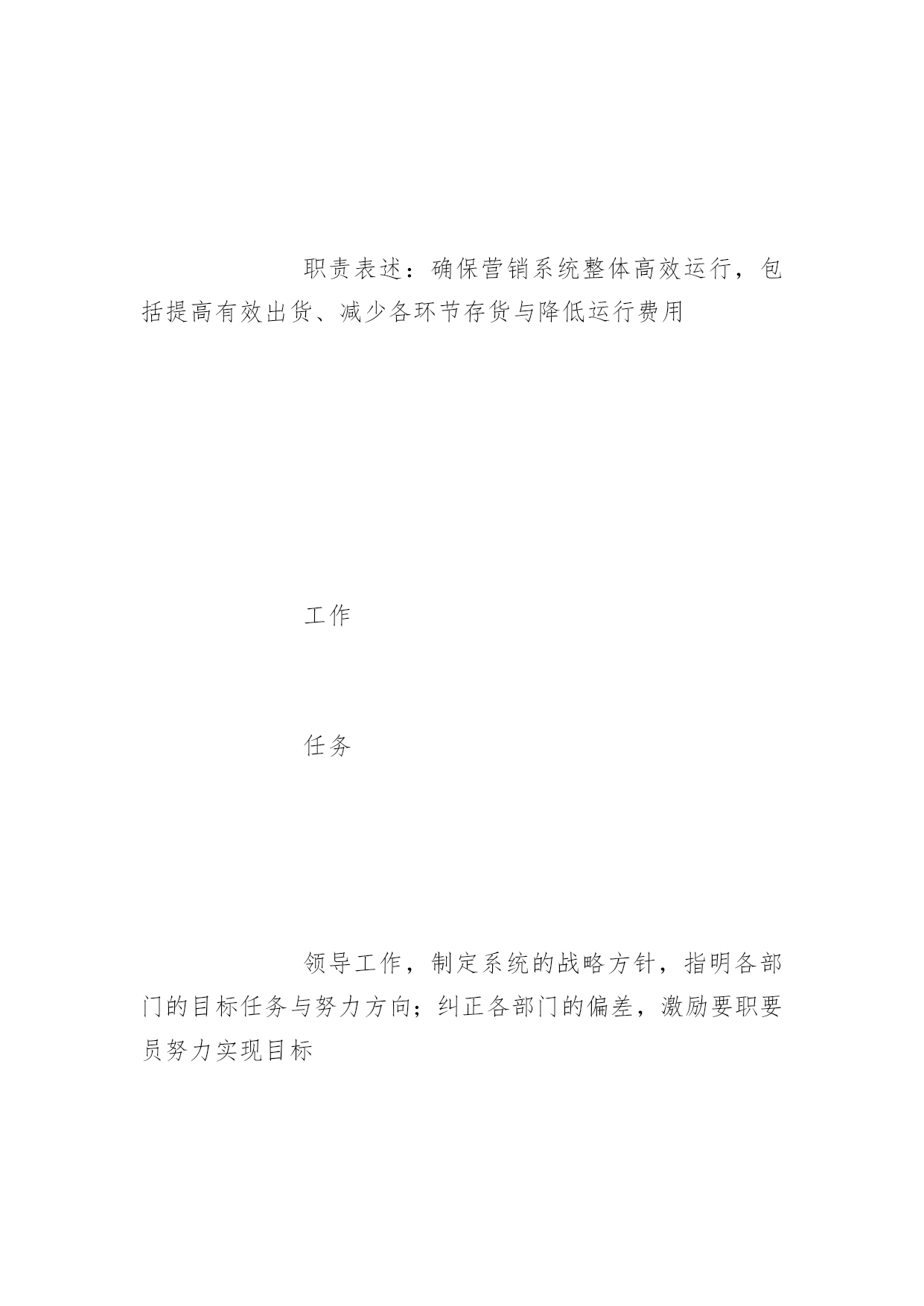 职责表述：确保营销系统整体高效运行，包括提高有效出货、减少各环节存货与降低运行费用

工作

任务

领导工作，制定系统的战略方针，指明各部门的目标任务与努力方向；纠正各部门的偏差，激励要职要员努力实现目标